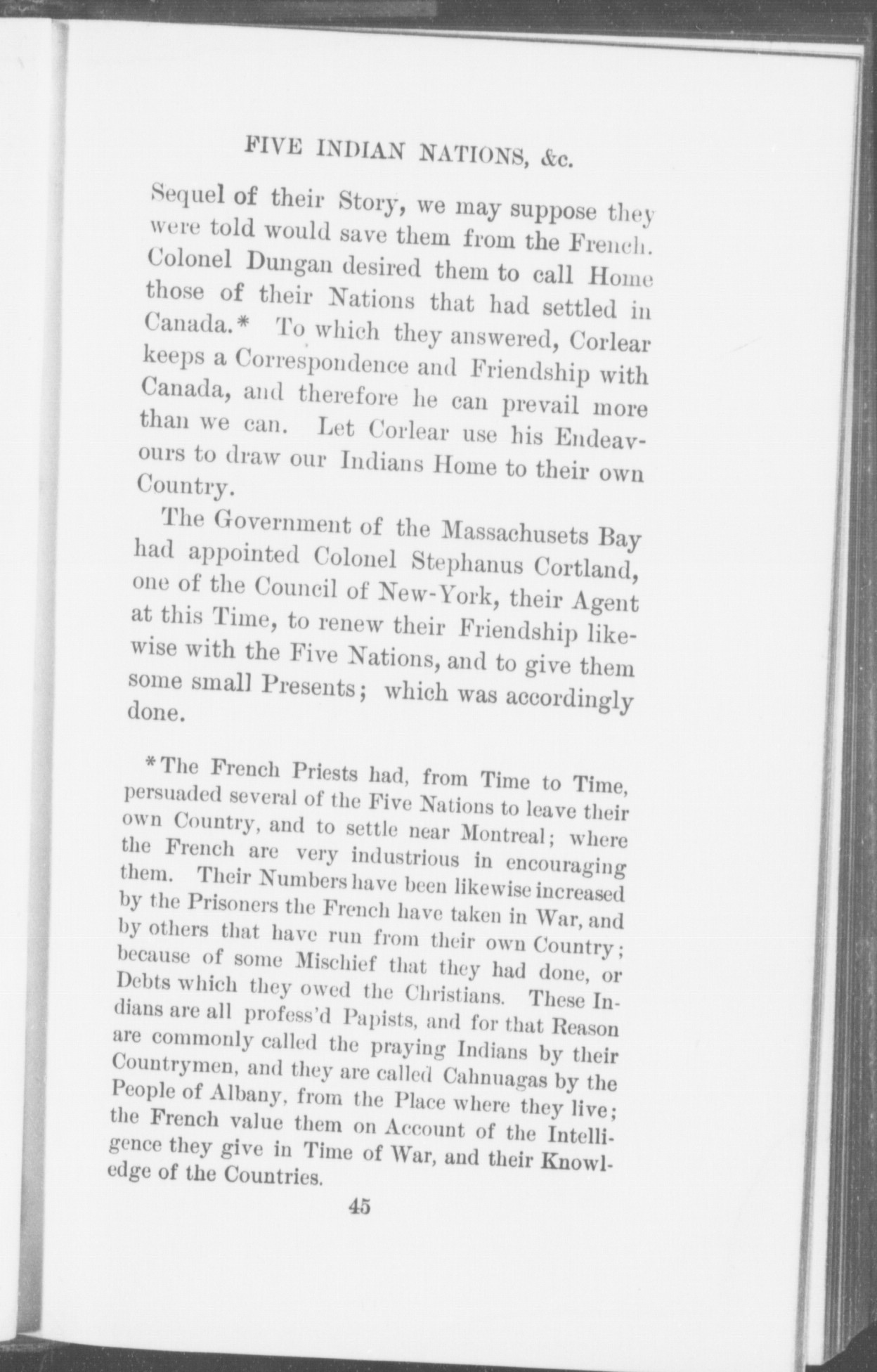 FIVE INDIAN NATIONS, &c.

Sequel of their Story, we may suppose they were told would save them from the French. Colonel Dungan desired them to call Home those of their Nations that had settled in Canada.* To which they answered, Corlear keeps a Correspondence and Friendship with Canada, and therefore he can prevail more than we can. Let Corlear use his Endeavours to draw our Indians Home to their own Country.

The Government of the Massachusets Bay had appointed Colonel Stephanus Cortland, one of the Council of New-York, their Agent at this Time, to renew their Friendship likewise with the Five Nations, and to give them some small Presents; which was accordingly done.

*The French Priests had, from Time to Time, persuaded several of the Five Nations to leave their own Country, and to settle near Montreal; where the French are very industrious in encouraging them. Their Numbers have been likewise increased by the Prisoners the French have taken in War, and by others that have run from their own Country; because of some Mischief that they had done, or Debts which they owed the Christians. These Indians are all profess'd Papists, and for that Reason are commonly called the praying Indians by their Countrymen, and they are called Cahnuagas by the People of Albany, from the Place where they live; the French value them on Account of the Intelligence they give in Time of War, and their Knowledge of the Countries.

45